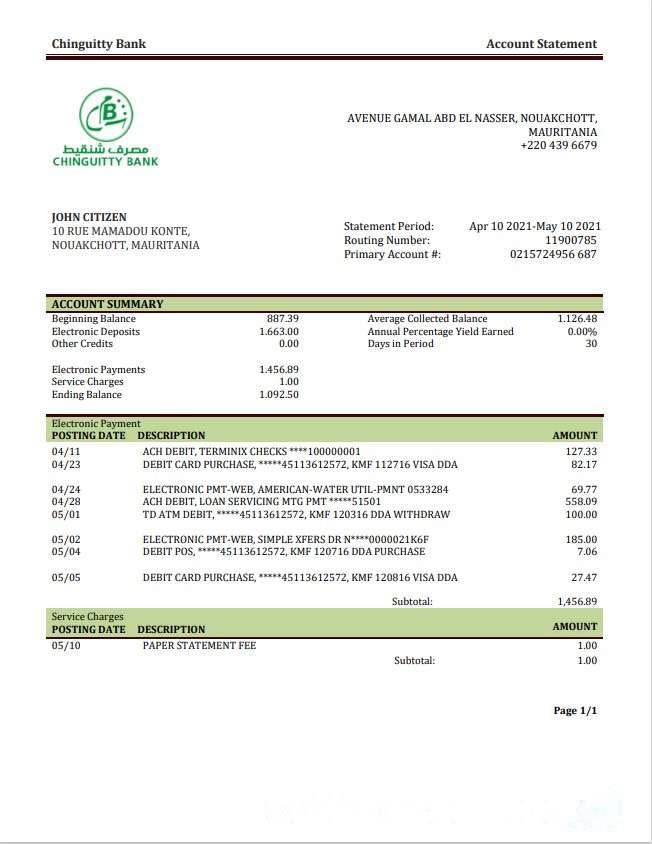 Chinguitty Bank

Account Statement

مصرف شنقيط
CHINGUITTY BANK

AVENUE GAMAL ABD EL NASSER, NOUAKCHOTT, MAURITANIA
+220 439 6679

JOHN CITIZEN
10 RUE MAMADOU KONTE,
NOUAKCHOTT, MAURITANIA

Statement Period: Apr 10 2021-May 10 2021
Routing Number: 11900785
Primary Account #: 0215724956 687

ACCOUNT SUMMARY

| | | | |
|---|---|---|---|
| Beginning Balance | 887.39 | Average Collected Balance | 1.126.48 |
| Electronic Deposits | 1.663.00 | Annual Percentage Yield Earned | 0.00% |
| Other Credits | 0.00 | Days in Period | 30 |
| Electronic Payments | 1.456.89 | | |
| Service Charges | 1.00 | | |
| Ending Balance | 1.092.50 | | |

Electronic Payment

| POSTING DATE | DESCRIPTION | AMOUNT |
|---|---|---|
| 04/11 | ACH DEBIT, TERMINIX CHECKS ****100000001 | 127.33 |
| 04/23 | DEBIT CARD PURCHASE, *****45113612572, KMF 112716 VISA DDA | 82.17 |
| 04/24 | ELECTRONIC PMT-WEB, AMERICAN-WATER UTIL-PMNT 0533284 | 69.77 |
| 04/28 | ACH DEBIT, LOAN SERVICING MTG PMT *****51501 | 558.09 |
| 05/01 | TD ATM DEBIT, *****45113612572, KMF 120316 DDA WITHDRAW | 100.00 |
| 05/02 | ELECTRONIC PMT-WEB, SIMPLE XFERS DR N****0000021K6F | 185.00 |
| 05/04 | DEBIT POS, *****45113612572, KMF 120716 DDA PURCHASE | 7.06 |
| 05/05 | DEBIT CARD PURCHASE, *****45113612572, KMF 120816 VISA DDA | 27.47 |
| | Subtotal: | 1,456.89 |

Service Charges

| POSTING DATE | DESCRIPTION | AMOUNT |
|---|---|---|
| 05/10 | PAPER STATEMENT FEE | 1.00 |
| | Subtotal: | 1.00 |

Page 1/1